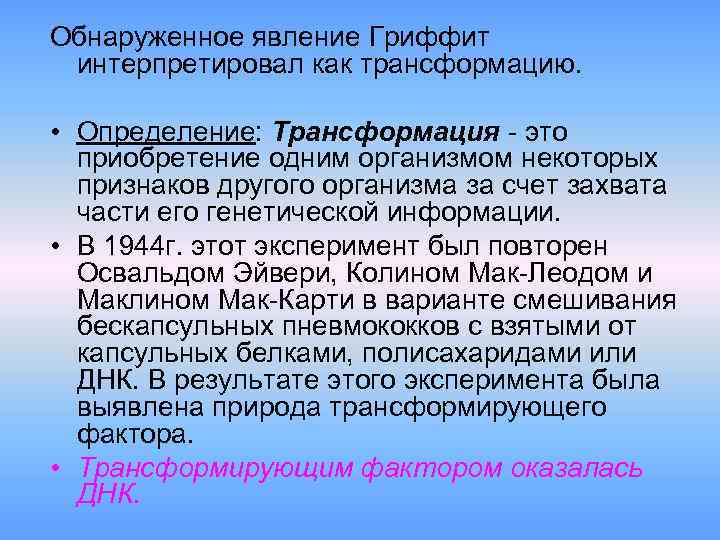 Обнаруженное явление Гриффит интерпретировал как трансформацию.

• Определение: Трансформация - это приобретение одним организмом некоторых признаков другого организма за счет захвата части его генетической информации.
• В 1944г. этот эксперимент был повторен Освальдом Эйвери, Колином Мак-Леодом и Маклином Мак-Карти в варианте смешивания бескапсульных пневмококков с взятыми от капсульных белками, полисахаридами или ДНК. В результате этого эксперимента была выявлена природа трансформирующего фактора.
• Трансформирующим фактором оказалась ДНК.